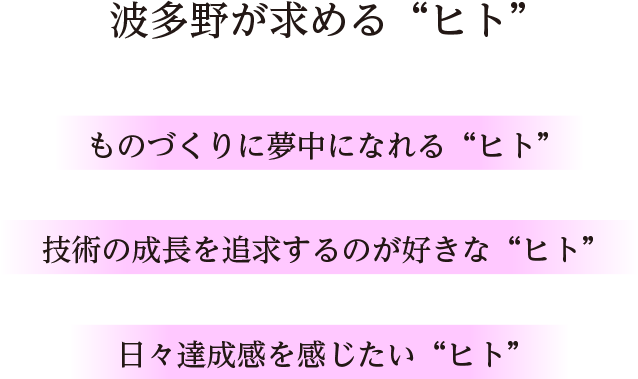 波多野が求める“ヒト”

ものづくりに夢中になれる“ヒト”

技術の成長を追求するのが好きな“ヒト”

日々達成感を感じたい“ヒト”